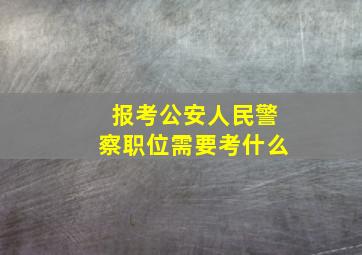 报考公安人民警察职位需要考什么